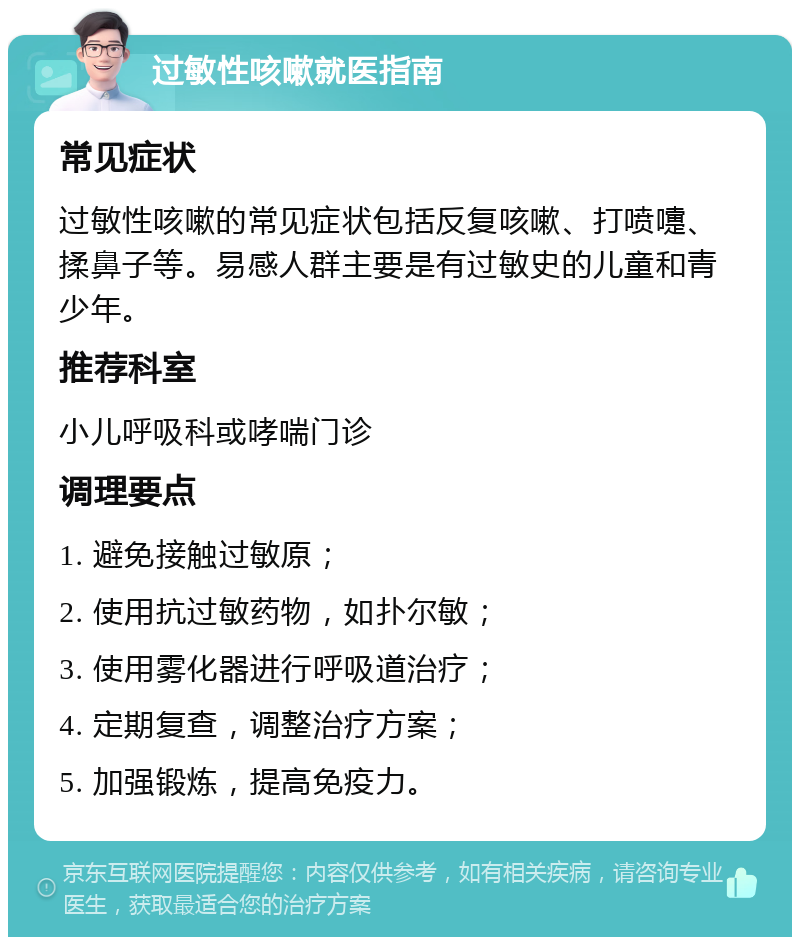 过敏性咳嗽就医指南

常见症状

过敏性咳嗽的常见症状包括反复咳嗽、打喷嚏、揉鼻子等。易感人群主要是有过敏史的儿童和青少年。

推荐科室

小儿呼吸科或哮喘门诊

调理要点

1. 避免接触过敏原；

2. 使用抗过敏药物，如扑尔敏；

3. 使用雾化器进行呼吸道治疗；

4. 定期复查，调整治疗方案；

5. 加强锻炼，提高免疫力。

京东互联网医院提醒您：内容仅供参考，如有相关疾病，请咨询专业医生，获取最适合您的治疗方案